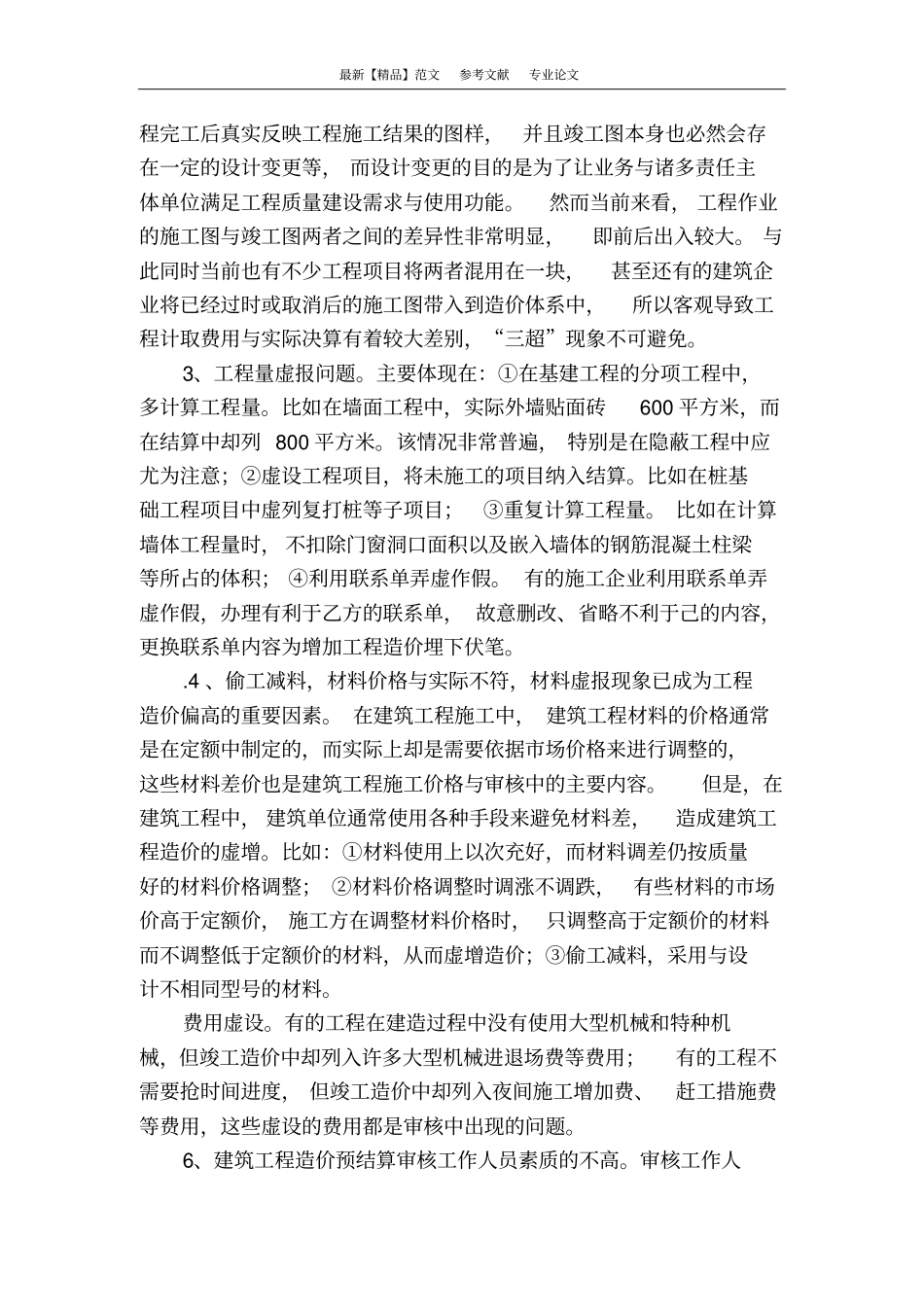 最新【精品】范文 参考文献 专业论文

程完工后真实反映工程施工结果的图样，并且竣工图本身也必然会存在一定的设计变更等，而设计变更的目的是为了让业务与诸多责任主体单位满足工程质量建设需求与使用功能。然而当前来看，工程作业的施工图与竣工图两者之间的差异性非常明显，即前后出入较大。与此同时当前也有不少工程项目将两者混用在一块，甚至还有的建筑企业将已经过时或取消后的施工图带入到造价体系中，所以客观导致工程计取费用与实际决算有着较大差别，“三超”现象不可避免。

3、工程量虚报问题。主要体现在：①在基建工程的分项工程中，多计算工程量。比如在墙面工程中，实际外墙贴面砖 600 平方米，而在结算中却列 800 平方米。该情况非常普遍，特别是在隐蔽工程中应尤为注意；②虚设工程项目，将未施工的项目纳入结算。比如在桩基础工程项目中虚列复打桩等子项目；③重复计算工程量。比如在计算墙体工程量时，不扣除门窗洞口面积以及嵌入墙体的钢筋混凝土柱梁等所占的体积；④利用联系单弄虚作假。有的施工企业利用联系单弄虚作假，办理有利于乙方的联系单，故意删改、省略不利于己的内容，更换联系单内容为增加工程造价埋下伏笔。

.4 、偷工减料，材料价格与实际不符，材料虚报现象已成为工程造价偏高的重要因素。在建筑工程施工中，建筑工程材料的价格通常是在定额中制定的，而实际上却是需要依据市场价格来进行调整的，这些材料差价也是建筑工程施工价格与审核中的主要内容。但是，在建筑工程中，建筑单位通常使用各种手段来避免材料差，造成建筑工程造价的虚增。比如：①材料使用上以次充好，而材料调差仍按质量好的材料价格调整；②材料价格调整时调涨不调跌，有些材料的市场价高于定额价，施工方在调整材料价格时，只调整高于定额价的材料而不调整低于定额价的材料，从而虚增造价；③偷工减料，采用与设计不相同型号的材料。

费用虚设。有的工程在建造过程中没有使用大型机械和特种机械，但竣工造价中却列入许多大型机械进退场费等费用；有的工程不需要抢时间进度，但竣工造价中却列入夜间施工增加费、赶工措施费等费用，这些虚设的费用都是审核中出现的问题。

6、建筑工程造价预结算审核工作人员素质的不高。审核工作人